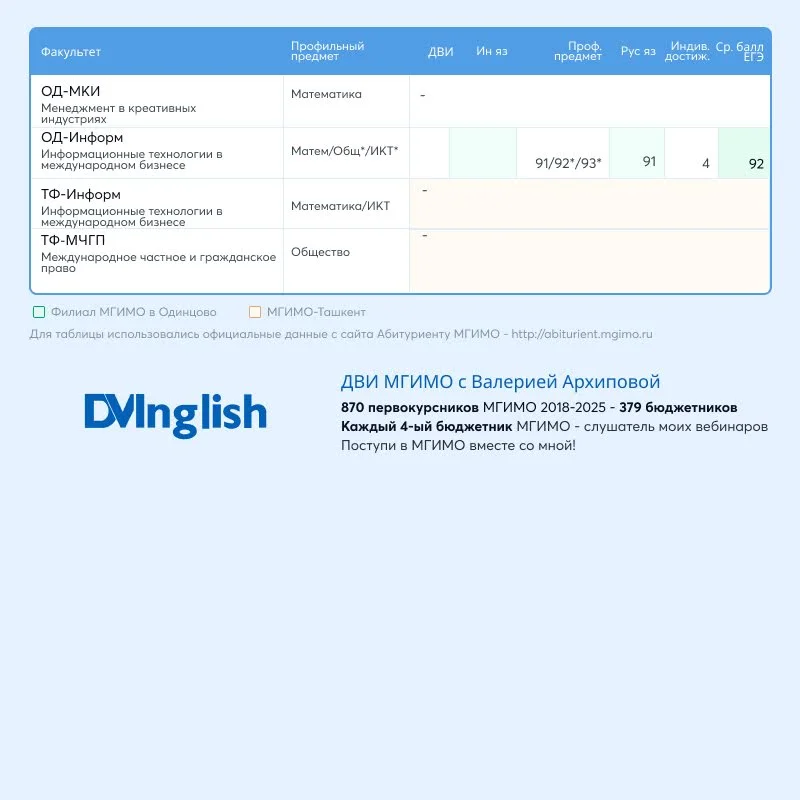 | Факультет | Профильный предмет | ДВИ | Ин яз | Проф. предмет | Рус яз | Индив. достиж. | Ср. балл ЕГЭ |
|---|---|---|---|---|---|---|---|
| ОД-МКИ Менеджмент в креативных индустриях | Математика | - | | | | | |
| ОД-Информ Информационные технологии в международном бизнесе | Матем/Общ*/ИКТ* | | | 91/92*/93* | 91 | 4 | 92 |
| ТФ-Информ Информационные технологии в международном бизнесе | Математика/ИКТ | - | | | | | |
| ТФ-МЧГП Международное частное и гражданское право | Общество | - | | | | | |

Филиал МГИМО в Одинцово
МГИМО-Ташкент
Для таблицы использовались официальные данные с сайта Абитуриенту МГИМО - http://abiturient.mgimo.ru

DVInglish

ДВИ МГИМО с Валерией Архиповой
870 первокурсников МГИМО 2018-2025 - 379 бюджетников
Каждый 4-ый бюджетник МГИМО - слушатель моих вебинаров
Поступи в МГИМО вместе со мной!